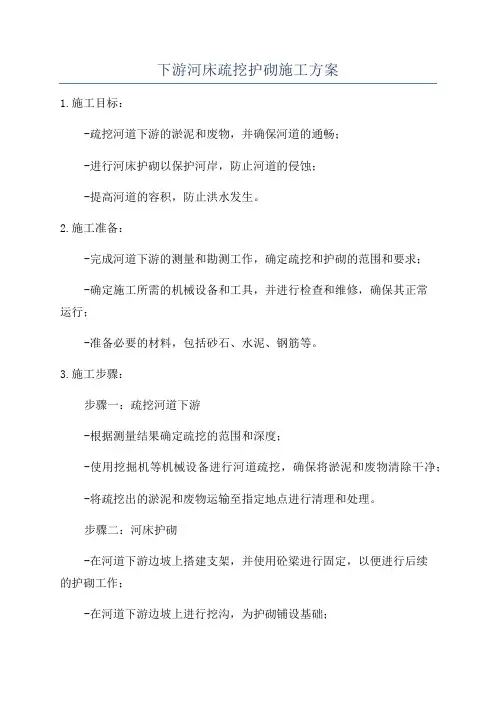 下游河床疏挖护砌施工方案

1.施工目标：

-疏挖河道下游的淤泥和废物，并确保河道的通畅；

-进行河床护砌以保护河岸，防止河道的侵蚀；

-提高河道的容积，防止洪水发生。

2.施工准备：

-完成河道下游的测量和勘测工作，确定疏挖和护砌的范围和要求；

-确定施工所需的机械设备和工具，并进行检查和维修，确保其正常运行；

-准备必要的材料，包括砂石、水泥、钢筋等。

3.施工步骤：

步骤一：疏挖河道下游

-根据测量结果确定疏挖的范围和深度；

-使用挖掘机等机械设备进行河道疏挖，确保将淤泥和废物清除干净；

-将疏挖出的淤泥和废物运输至指定地点进行清理和处理。

步骤二：河床护砌

-在河道下游边坡上搭建支架，并使用砼梁进行固定，以便进行后续的护砌工作；

-在河道下游边坡上进行挖沟，为护砌铺设基础；